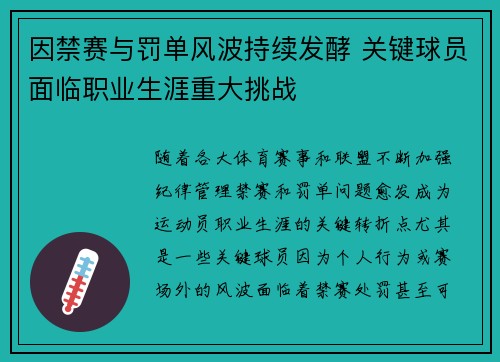 因禁赛与罚单风波持续发酵 关键球员面临职业生涯重大挑战

随着各大体育赛事和联盟不断加强纪律管理禁赛和罚单问题愈发成为运动员职业生涯的关键转折点尤其是一些关键球员因为个人行为或赛场外的风波面临着禁赛处罚甚至可